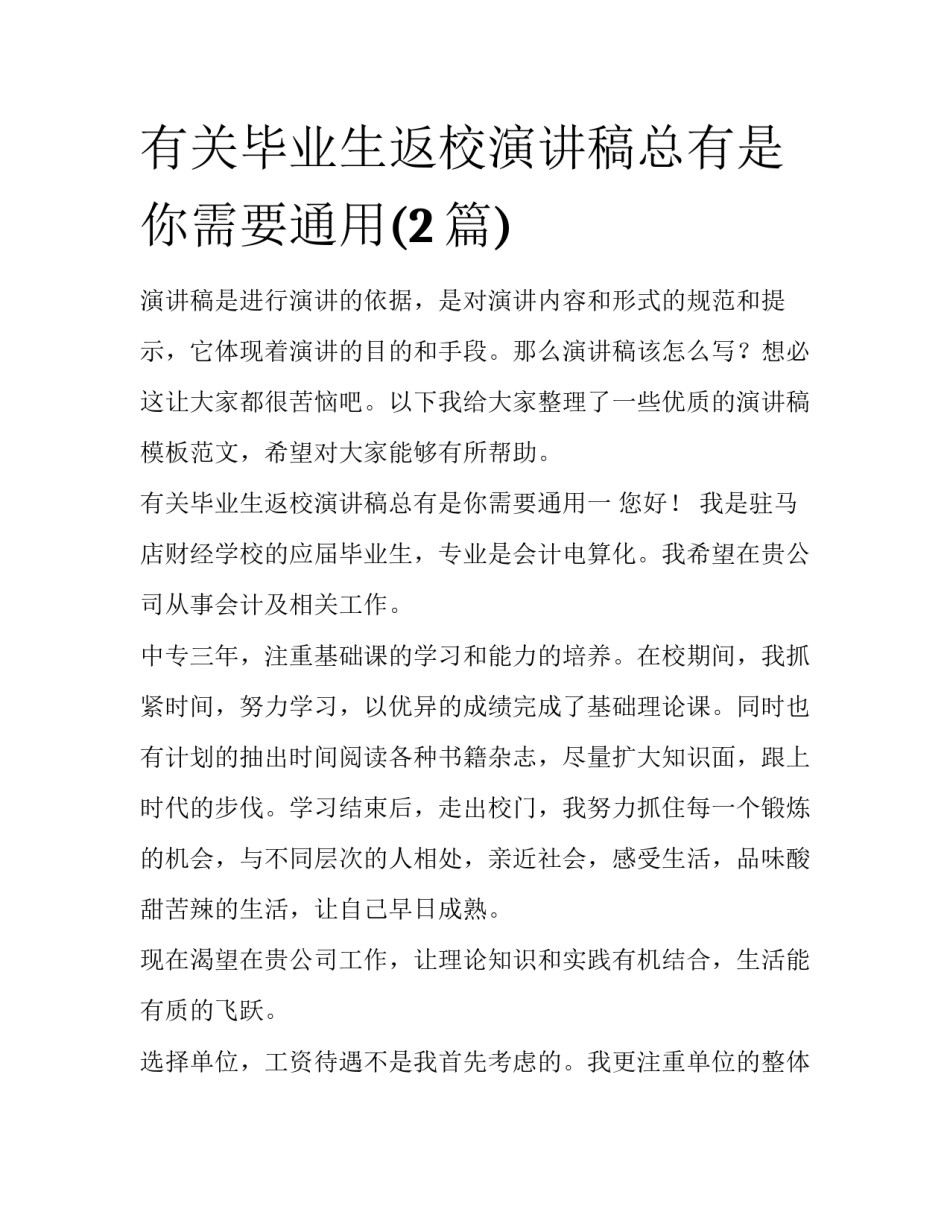 有关毕业生返校演讲稿总有是你需要通用(2 篇)

演讲稿是进行演讲的依据，是对演讲内容和形式的规范和提示，它体现着演讲的目的和手段。那么演讲稿该怎么写？想必这让大家都很苦恼吧。以下我给大家整理了一些优质的演讲稿模板范文，希望对大家能够有所帮助。

有关毕业生返校演讲稿总有是你需要通用一 您好！ 我是驻马店财经学校的应届毕业生，专业是会计电算化。我希望在贵公司从事会计及相关工作。

中专三年，注重基础课的学习和能力的培养。在校期间，我抓紧时间，努力学习，以优异的成绩完成了基础理论课。同时也有计划的抽出时间阅读各种书籍杂志，尽量扩大知识面，跟上时代的步伐。学习结束后，走出校门，我努力抓住每一个锻炼的机会，与不同层次的人相处，亲近社会，感受生活，品味酸甜苦辣的生活，让自己早日成熟。

现在渴望在贵公司工作，让理论知识和实践有机结合，生活能有质的飞跃。

选择单位，工资待遇不是我首先考虑的。我更注重单位的整体